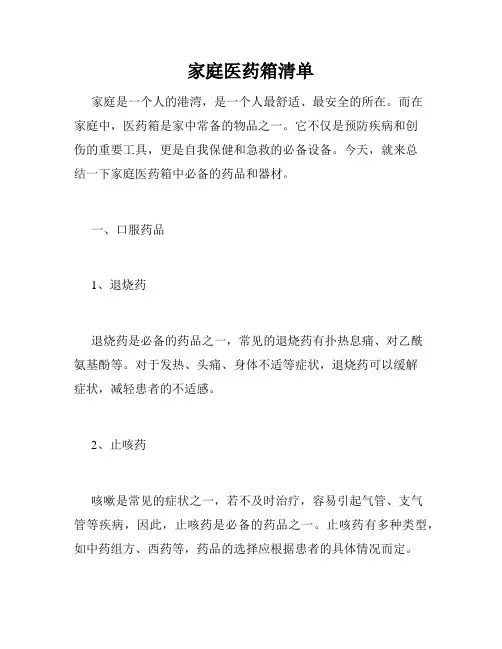 家庭医药箱清单

家庭是一个人的港湾，是一个人最舒适、最安全的所在。而在家庭中，医药箱是家中常备的物品之一。它不仅是预防疾病和创伤的重要工具，更是自我保健和急救的必备设备。今天，就来总结一下家庭医药箱中必备的药品和器材。

一、口服药品

1、退烧药

退烧药是必备的药品之一，常见的退烧药有扑热息痛、对乙酰氨基酚等。对于发热、头痛、身体不适等症状，退烧药可以缓解症状，减轻患者的不适感。

2、止咳药

咳嗽是常见的症状之一，若不及时治疗，容易引起气管、支气管等疾病，因此，止咳药是必备的药品之一。止咳药有多种类型，如中药组方、西药等，药品的选择应根据患者的具体情况而定。